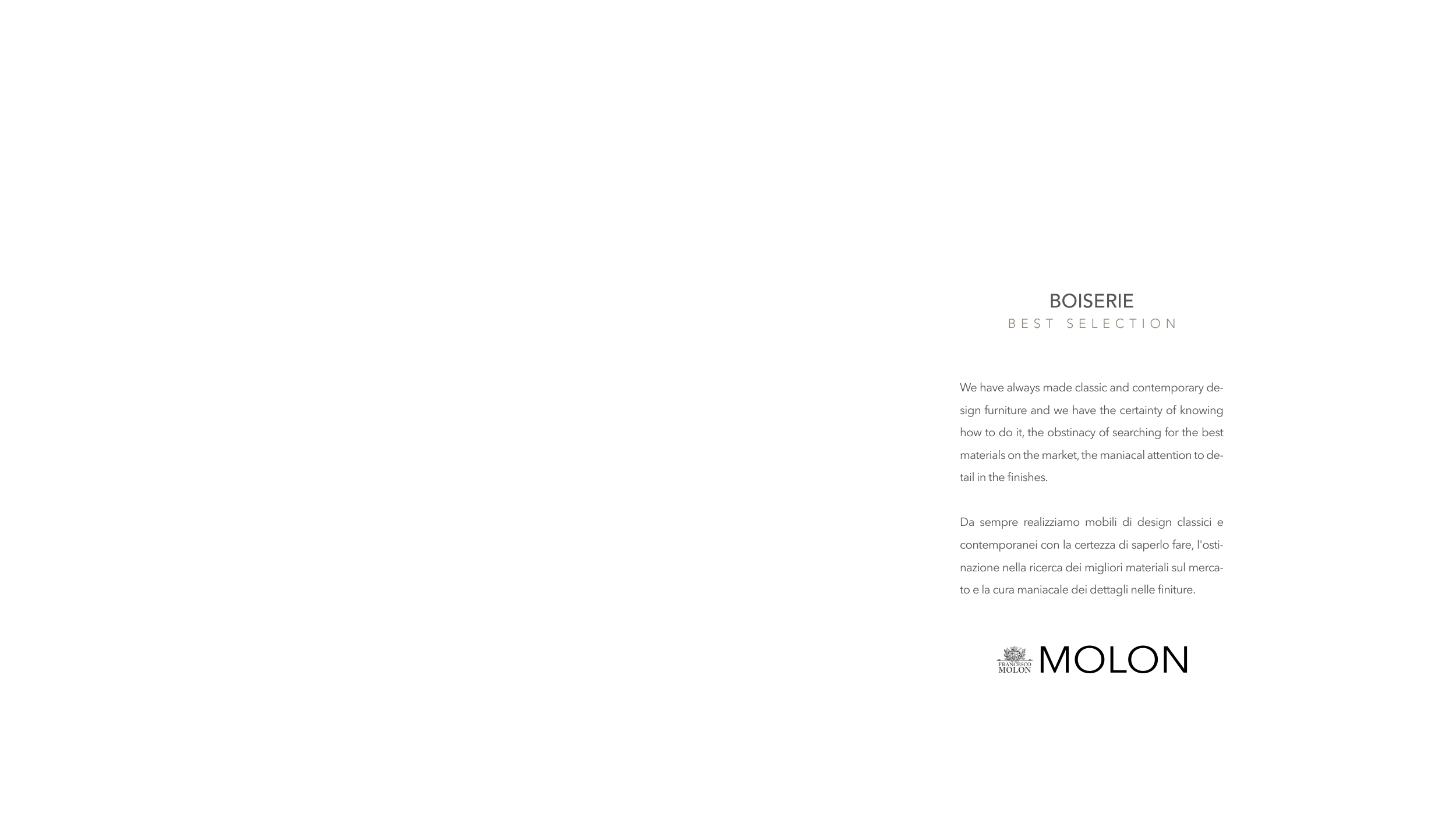 BOISERIE
BEST SELECTION

We have always made classic and contemporary design furniture and we have the certainty of knowing how to do it, the obstinacy of searching for the best materials on the market, the maniacal attention to detail in the finishes.

Da sempre realizziamo mobili di design classici e contemporanei con la certezza di saperlo fare, l'ostinazione nella ricerca dei migliori materiali sul mercato e la cura maniacale dei dettagli nelle finiture.

FRANCESCO MOLON MOLON